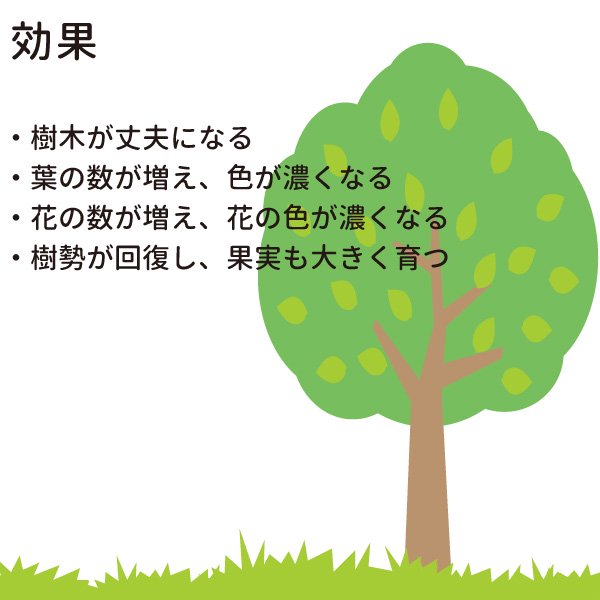 効果

・樹木が丈夫になる
・葉の数が増え、色が濃くなる
・花の数が増え、花の色が濃くなる
・樹勢が回復し、果実も大きく育つ